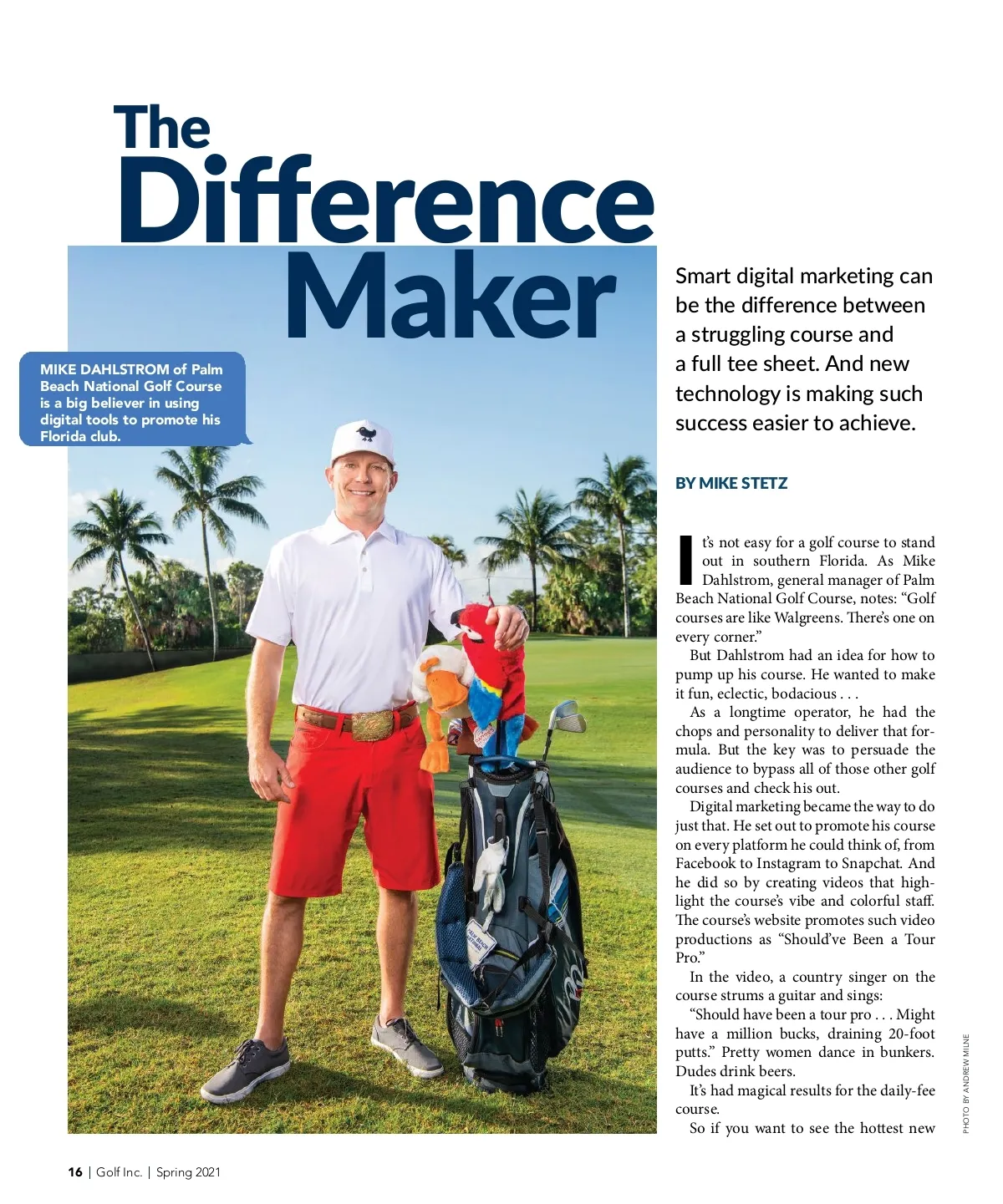 The Difference Maker

MIKE DAHLSTROM of Palm Beach National Golf Course is a big believer in using digital tools to promote his Florida club.

Smart digital marketing can be the difference between a struggling course and a full tee sheet. And new technology is making such success easier to achieve.

BY MIKE STETZ

It's not easy for a golf course to stand out in southern Florida. As Mike Dahlstrom, general manager of Palm Beach National Golf Course, notes: "Golf courses are like Walgreens. There's one on every corner."

But Dahlstrom had an idea for how to pump up his course. He wanted to make it fun, eclectic, bodacious . . .

As a longtime operator, he had the chops and personality to deliver that formula. But the key was to persuade the audience to bypass all of those other golf courses and check his out.

Digital marketing became the way to do just that. He set out to promote his course on every platform he could think of, from Facebook to Instagram to Snapchat. And he did so by creating videos that highlight the course's vibe and colorful staff. The course's website promotes such video productions as "Should've Been a Tour Pro."

In the video, a country singer on the course strums a guitar and sings:

"Should have been a tour pro . . . Might have a million bucks, draining 20-foot putts." Pretty women dance in bunkers. Dudes drink beers.

It's had magical results for the daily-fee course.

So if you want to see the hottest new

PHOTO BY ANDREW MILNE

16 | Golf Inc. | Spring 2021